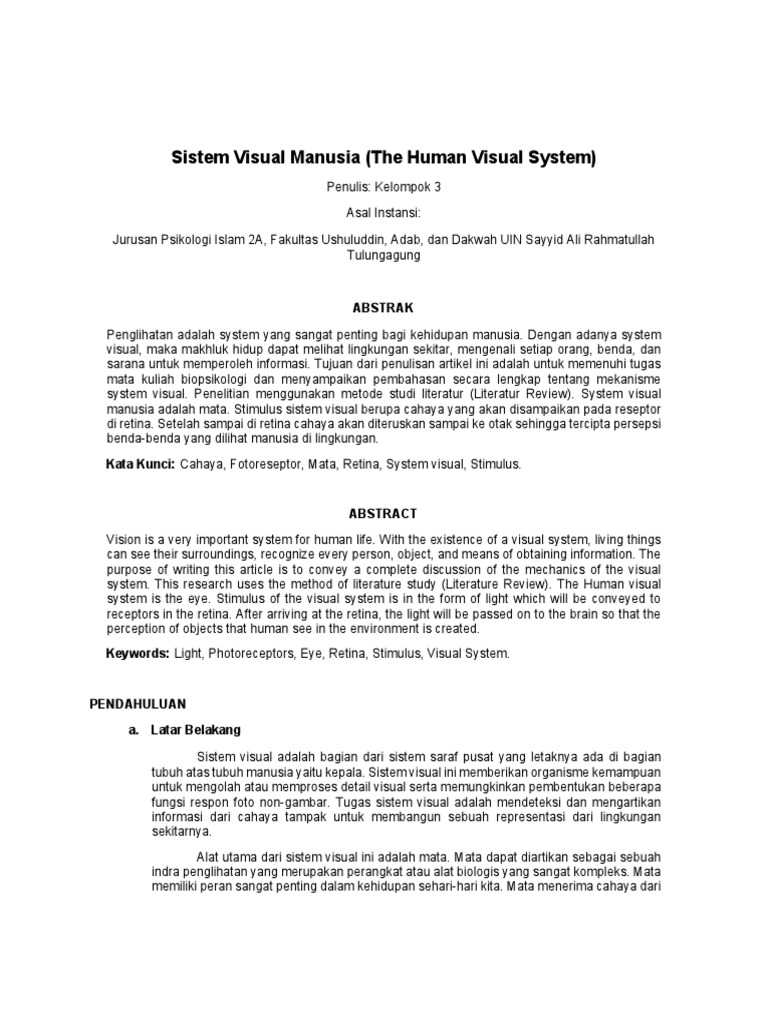 Sistem Visual Manusia (The Human Visual System)

Penulis: Kelompok 3

Asal Instansi:

Jurusan Psikologi Islam 2A, Fakultas Ushuluddin, Adab, dan Dakwah UIN Sayyid Ali Rahmatullah Tulungagung

ABSTRAK

Penglihatan adalah system yang sangat penting bagi kehidupan manusia. Dengan adanya system visual, maka makhluk hidup dapat melihat lingkungan sekitar, mengenali setiap orang, benda, dan sarana untuk memperoleh informasi. Tujuan dari penulisan artikel ini adalah untuk memenuhi tugas mata kuliah biopsikologi dan menyampaikan pembahasan secara lengkap tentang mekanisme system visual. Penelitian menggunakan metode studi literatur (Literatur Review). System visual manusia adalah mata. Stimulus sistem visual berupa cahaya yang akan disampaikan pada reseptor di retina. Setelah sampai di retina cahaya akan diteruskan sampai ke otak sehingga tercipta persepsi benda-benda yang dilihat manusia di lingkungan.

Kata Kunci: Cahaya, Fotoreseptor, Mata, Retina, System visual, Stimulus.

ABSTRACT

Vision is a very important system for human life. With the existence of a visual system, living things can see their surroundings, recognize every person, object, and means of obtaining information. The purpose of writing this article is to convey a complete discussion of the mechanics of the visual system. This research uses the method of literature study (Literature Review). The Human visual system is the eye. Stimulus of the visual system is in the form of light which will be conveyed to receptors in the retina. After arriving at the retina, the light will be passed on to the brain so that the perception of objects that human see in the environment is created.

Keywords: Light, Photoreceptors, Eye, Retina, Stimulus, Visual System.

PENDAHULUAN

a. Latar Belakang

Sistem visual adalah bagian dari sistem saraf pusat yang letaknya ada di bagian tubuh atas tubuh manusia yaitu kepala. Sistem visual ini memberikan organisme kemampuan untuk mengolah atau memproses detail visual serta memungkinkan pembentukan beberapa fungsi respon foto non-gambar. Tugas sistem visual adalah mendeteksi dan mengartikan informasi dari cahaya tampak untuk membangun sebuah representasi dari lingkungan sekitarnya.

Alat utama dari sistem visual ini adalah mata. Mata dapat diartikan sebagai sebuah indra penglihatan yang merupakan perangkat atau alat biologis yang sangat kompleks. Mata memiliki peran sangat penting dalam kehidupan sehari-hari kita. Mata menerima cahaya dari